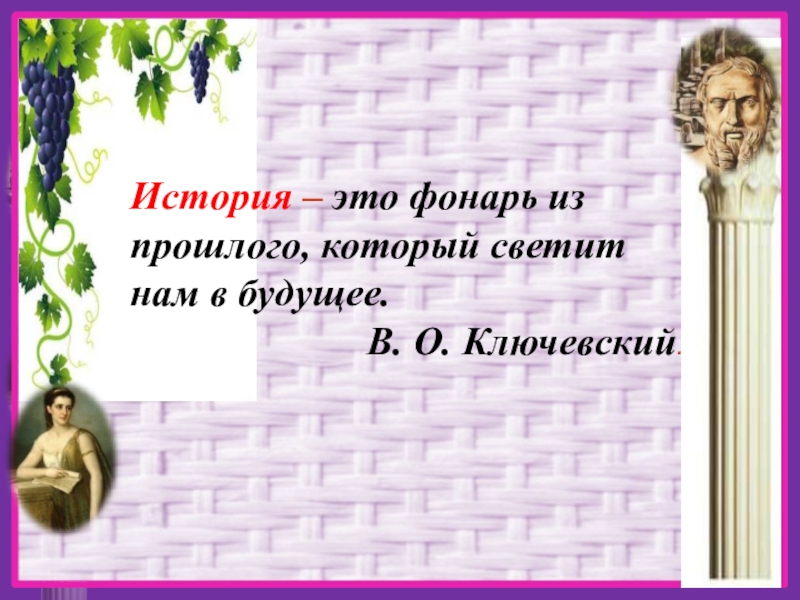 История – это фонарь из прошлого, который светит нам в будущее.
В. О. Ключевский.